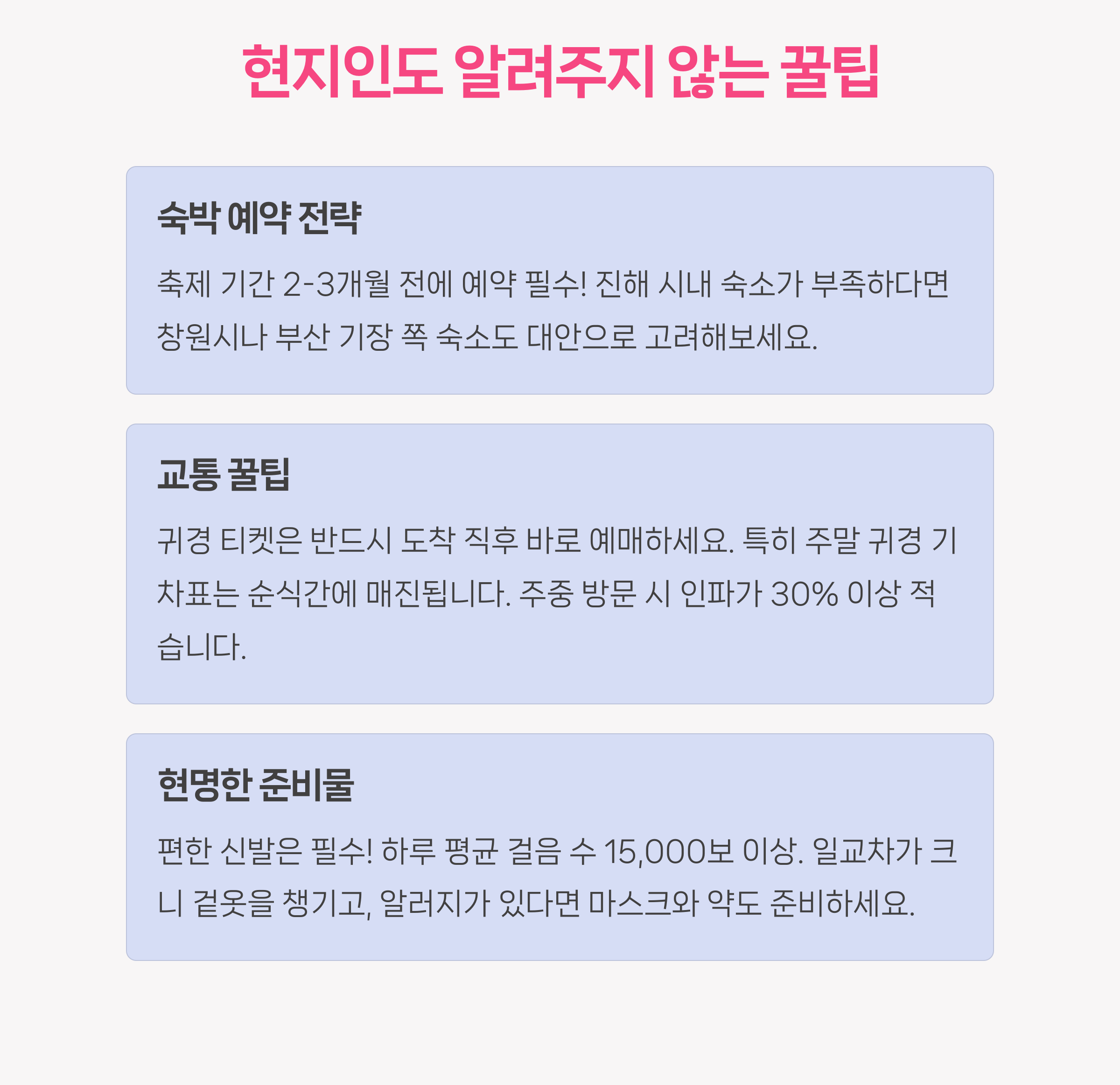 현지인도 알려주지 않는 꿀팁

숙박 예약 전략

축제 기간 2-3개월 전에 예약 필수! 진해 시내 숙소가 부족하다면 창원시나 부산 기장 쪽 숙소도 대안으로 고려해보세요.

교통 꿀팁

귀경 티켓은 반드시 도착 직후 바로 예매하세요. 특히 주말 귀경 기차표는 순식간에 매진됩니다. 주중 방문 시 인파가 30% 이상 적습니다.

현명한 준비물

편한 신발은 필수! 하루 평균 걸음 수 15,000보 이상. 일교차가 크니 겉옷을 챙기고, 알러지가 있다면 마스크와 약도 준비하세요.